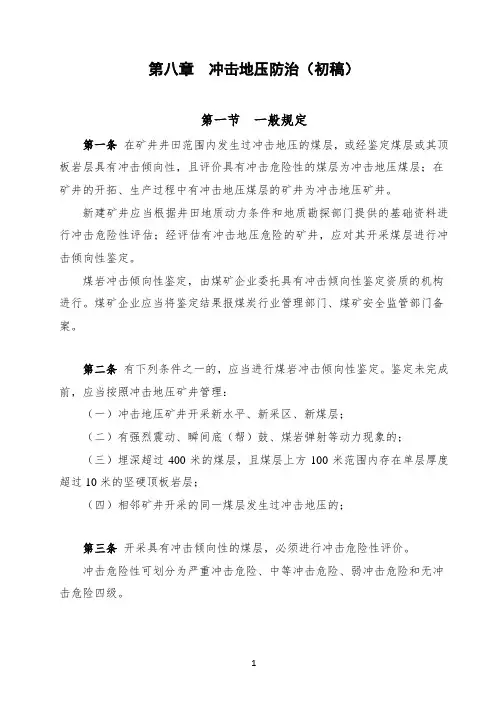 第八章　冲击地压防治（初稿）

第一节　一般规定

第一条 在矿井井田范围内发生过冲击地压的煤层，或经鉴定煤层或其顶板岩层具有冲击倾向性，且评价具有冲击危险性的煤层为冲击地压煤层；在矿井的开拓、生产过程中有冲击地压煤层的矿井为冲击地压矿井。

新建矿井应当根据井田地质动力条件和地质勘探部门提供的基础资料进行冲击危险性评估；经评估有冲击地压危险的矿井，应对其开采煤层进行冲击倾向性鉴定。

煤岩冲击倾向性鉴定，由煤矿企业委托具有冲击倾向性鉴定资质的机构进行。煤矿企业应当将鉴定结果报煤炭行业管理部门、煤矿安全监管部门备案。

第二条 有下列条件之一的，应当进行煤岩冲击倾向性鉴定。鉴定未完成前，应当按照冲击地压矿井管理：

（一）冲击地压矿井开采新水平、新采区、新煤层；

（二）有强烈震动、瞬间底（帮）鼓、煤岩弹射等动力现象的；

（三）埋深超过 400 米的煤层，且煤层上方 100 米范围内存在单层厚度超过 10 米的坚硬顶板岩层；

（四）相邻矿井开采的同一煤层发生过冲击地压的；

第三条 开采具有冲击倾向性的煤层，必须进行冲击危险性评价。

冲击危险性可划分为严重冲击危险、中等冲击危险、弱冲击危险和无冲击危险四级。

1